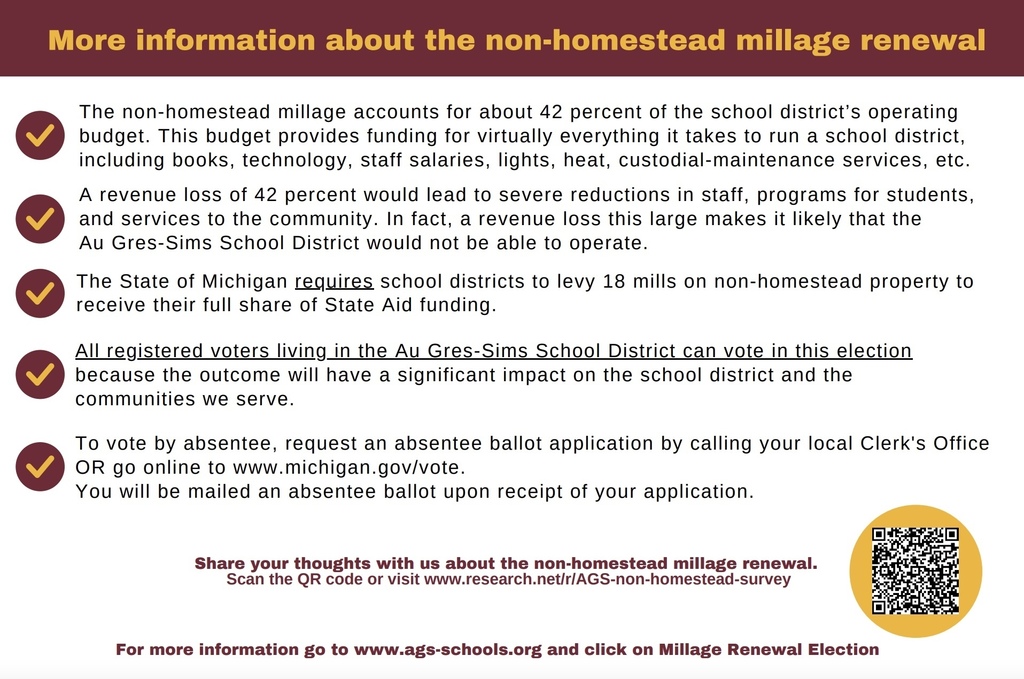 More information about the non-homestead millage renewal

The non-homestead millage accounts for about 42 percent of the school district's operating budget. This budget provides funding for virtually everything it takes to run a school district, including books, technology, staff salaries, lights, heat, custodial-maintenance services, etc.

A revenue loss of 42 percent would lead to severe reductions in staff, programs for students, and services to the community. In fact, a revenue loss this large makes it likely that the Au Gres-Sims School District would not be able to operate.

The State of Michigan requires school districts to levy 18 mills on non-homestead property to receive their full share of State Aid funding.

All registered voters living in the Au Gres-Sims School District can vote in this election because the outcome will have a significant impact on the school district and the communities we serve.

To vote by absentee, request an absentee ballot application by calling your local Clerk's Office OR go online to www.michigan.gov/vote.
You will be mailed an absentee ballot upon receipt of your application.

Share your thoughts with us about the non-homestead millage renewal.
Scan the QR code or visit www.research.net/r/AGS-non-homestead-survey

For more information go to www.ags-schools.org and click on Millage Renewal Election